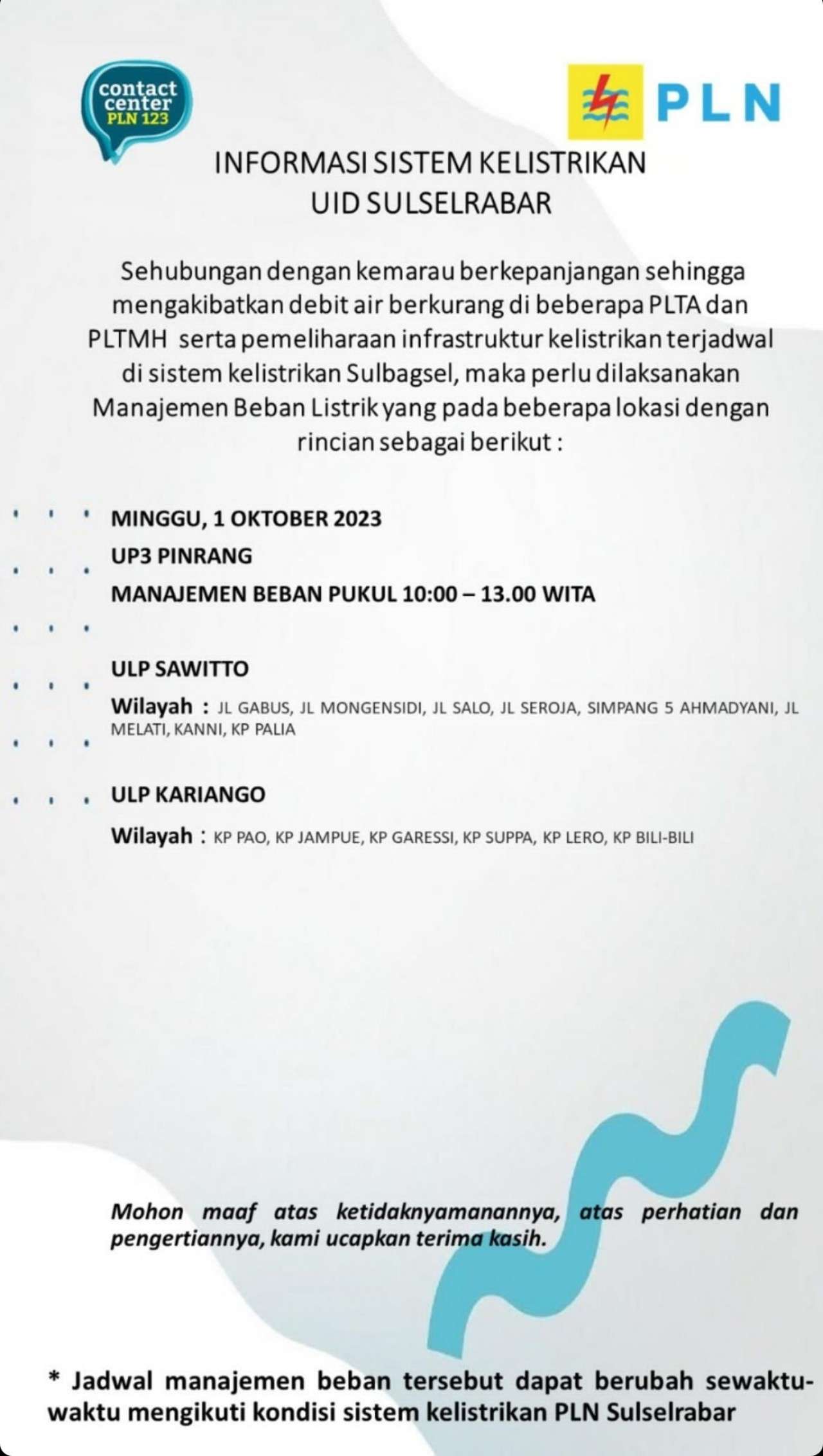 contact center PLN 123

PLN

INFORMASI SISTEM KELISTRIKAN
UID SULSELRABAR

Sehubungan dengan kemarau berkepanjangan sehingga mengakibatkan debit air berkurang di beberapa PLTA dan PLTMH serta pemeliharaan infrastruktur kelistrikan terjadwal di sistem kelistrikan Sulbagsel, maka perlu dilaksanakan Manajemen Beban Listrik yang pada beberapa lokasi dengan rincian sebagai berikut :

MINGGU, 1 OKTOBER 2023
UP3 PINRANG
MANAJEMEN BEBAN PUKUL 10:00 – 13.00 WITA

ULP SAWITTO
Wilayah : JL GABUS, JL MONGENSIDI, JL SALO, JL SEROJA, SIMPANG 5 AHMADYANI, JL MELATI, KANNI, KP PALIA

ULP KARIANGO
Wilayah : KP PAO, KP JAMPUE, KP GARESSI, KP SUPPA, KP LERO, KP BILI-BILI

Mohon maaf atas ketidaknyamanannya, atas perhatian dan pengertiannya, kami ucapkan terima kasih.

* Jadwal manajemen beban tersebut dapat berubah sewaktu-waktu mengikuti kondisi sistem kelistrikan PLN Sulselrabar